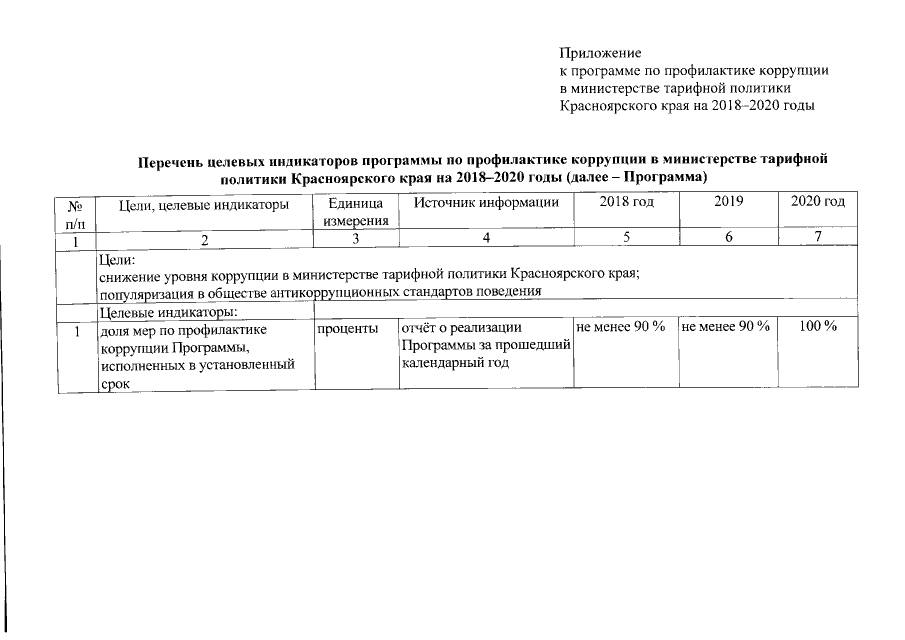 Приложение
к программе по профилактике коррупции
в министерстве тарифной политики
Красноярского края на 2018–2020 годы

Перечень целевых индикаторов программы по профилактике коррупции в министерстве тарифной политики Красноярского края на 2018–2020 годы (далее – Программа)

| № п/п | Цели, целевые индикаторы | Единица измерения | Источник информации | 2018 год | 2019 | 2020 год |
|---|---|---|---|---|---|---|
| 1 | 2 | 3 | 4 | 5 | 6 | 7 |
| | Цели: снижение уровня коррупции в министерстве тарифной политики Красноярского края; популяризация в обществе антикоррупционных стандартов поведения | | | | | |
| | Целевые индикаторы: | | | | | |
| 1 | доля мер по профилактике коррупции Программы, исполненных в установленный срок | проценты | отчёт о реализации Программы за прошедший календарный год | не менее 90 % | не менее 90 % | 100 % |